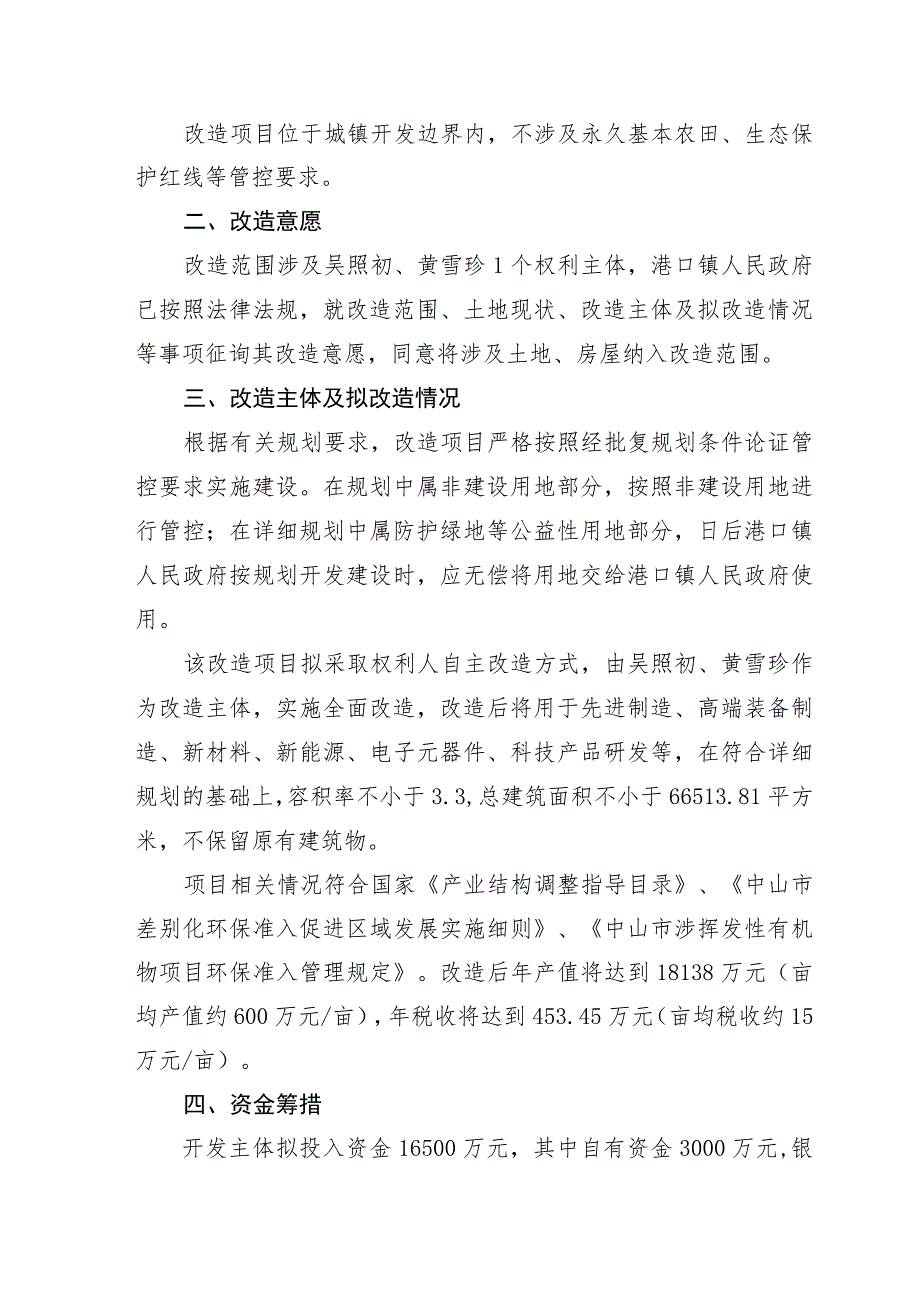 改造项目位于城镇开发边界内，不涉及永久基本农田、生态保护红线等管控要求。

二、改造意愿

改造范围涉及吴照初、黄雪珍 1 个权利主体，港口镇人民政府已按照法律法规，就改造范围、土地现状、改造主体及拟改造情况等事项征询其改造意愿，同意将涉及土地、房屋纳入改造范围。

三、改造主体及拟改造情况

根据有关规划要求，改造项目严格按照经批复规划条件论证管控要求实施建设。在规划中属非建设用地部分，按照非建设用地进行管控；在详细规划中属防护绿地等公益性用地部分，日后港口镇人民政府按规划开发建设时，应无偿将用地交给港口镇人民政府使用。

该改造项目拟采取权利人自主改造方式，由吴照初、黄雪珍作为改造主体，实施全面改造，改造后将用于先进制造、高端装备制造、新材料、新能源、电子元器件、科技产品研发等，在符合详细规划的基础上，容积率不小于 3.3，总建筑面积不小于 66513.81 平方米，不保留原有建筑物。

项目相关情况符合国家《产业结构调整指导目录》、《中山市差别化环保准入促进区域发展实施细则》、《中山市涉挥发性有机物项目环保准入管理规定》。改造后年产值将达到 18138 万元（亩均产值约 600 万元/亩），年税收将达到 453.45 万元（亩均税收约 15 万元/亩）。

四、资金筹措

开发主体拟投入资金 16500 万元，其中自有资金 3000 万元，银